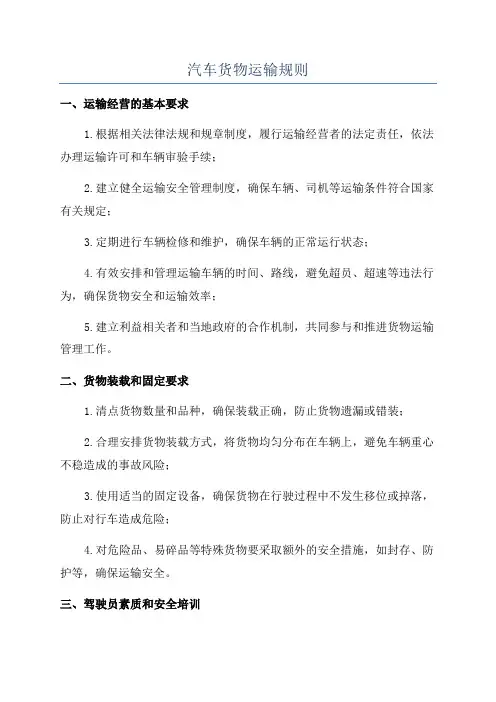 汽车货物运输规则

一、运输经营的基本要求

1.根据相关法律法规和规章制度，履行运输经营者的法定责任，依法办理运输许可和车辆审验手续；

2.建立健全运输安全管理制度，确保车辆、司机等运输条件符合国家有关规定；

3.定期进行车辆检修和维护，确保车辆的正常运行状态；

4.有效安排和管理运输车辆的时间、路线，避免超员、超速等违法行为，确保货物安全和运输效率；

5.建立利益相关者和当地政府的合作机制，共同参与和推进货物运输管理工作。

二、货物装载和固定要求

1.清点货物数量和品种，确保装载正确，防止货物遗漏或错装；

2.合理安排货物装载方式，将货物均匀分布在车辆上，避免车辆重心不稳造成的事故风险；

3.使用适当的固定设备，确保货物在行驶过程中不发生移位或掉落，防止对行车造成危险；

4.对危险品、易碎品等特殊货物要采取额外的安全措施，如封存、防护等，确保运输安全。

三、驾驶员素质和安全培训